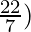 $\frac{22}{7})$